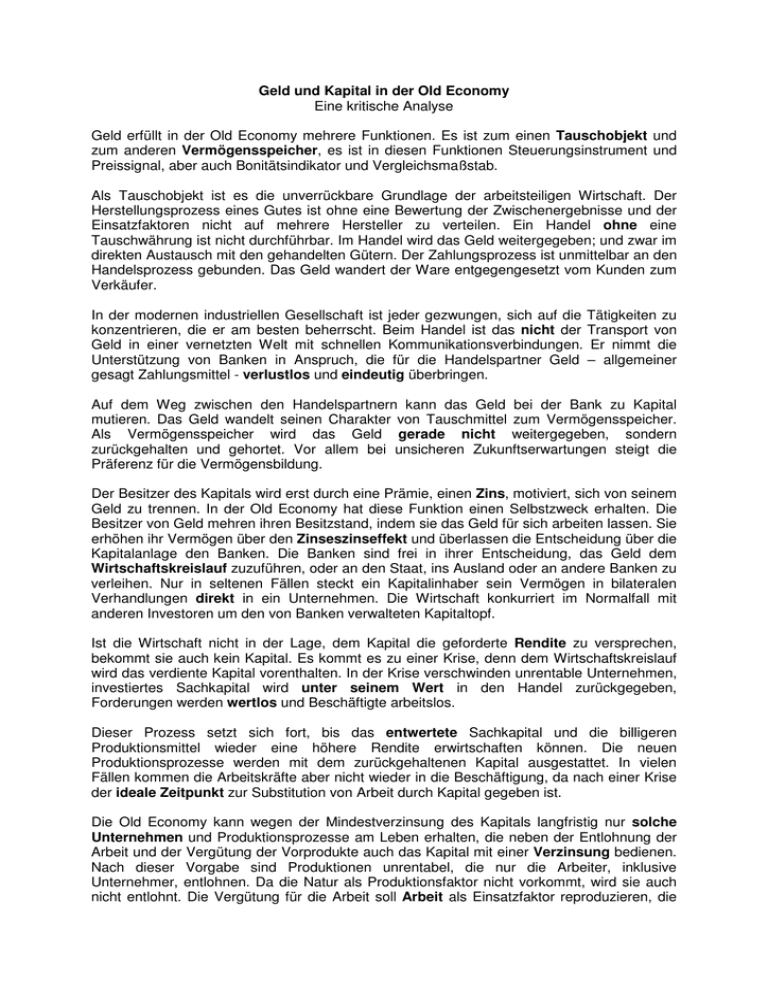 Geld und Kapital in der Old Economy
Eine kritische Analyse

Geld erfüllt in der Old Economy mehrere Funktionen. Es ist zum einen Tauschobjekt und zum anderen Vermögensspeicher, es ist in diesen Funktionen Steuerungsinstrument und Preissignal, aber auch Bonitätsindikator und Vergleichsmaßstab.

Als Tauschobjekt ist es die unverrückbare Grundlage der arbeitsteiligen Wirtschaft. Der Herstellungsprozess eines Gutes ist ohne eine Bewertung der Zwischenergebnisse und der Einsatzfaktoren nicht auf mehrere Hersteller zu verteilen. Ein Handel ohne eine Tauschwährung ist nicht durchführbar. Im Handel wird das Geld weitergegeben; und zwar im direkten Austausch mit den gehandelten Gütern. Der Zahlungsprozess ist unmittelbar an den Handelsprozess gebunden. Das Geld wandert der Ware entgegengesetzt vom Kunden zum Verkäufer.

In der modernen industriellen Gesellschaft ist jeder gezwungen, sich auf die Tätigkeiten zu konzentrieren, die er am besten beherrscht. Beim Handel ist das nicht der Transport von Geld in einer vernetzten Welt mit schnellen Kommunikationsverbindungen. Er nimmt die Unterstützung von Banken in Anspruch, die für die Handelspartner Geld – allgemeiner gesagt Zahlungsmittel - verlustlos und eindeutig überbringen.

Auf dem Weg zwischen den Handelspartnern kann das Geld bei der Bank zu Kapital mutieren. Das Geld wandelt seinen Charakter von Tauschmittel zum Vermögensspeicher. Als Vermögensspeicher wird das Geld gerade nicht weitergegeben, sondern zurückgehalten und gehortet. Vor allem bei unsicheren Zukunftserwartungen steigt die Präferenz für die Vermögensbildung.

Der Besitzer des Kapitals wird erst durch eine Prämie, einen Zins, motiviert, sich von seinem Geld zu trennen. In der Old Economy hat diese Funktion einen Selbstzweck erhalten. Die Besitzer von Geld mehren ihren Besitzstand, indem sie das Geld für sich arbeiten lassen. Sie erhöhen ihr Vermögen über den Zinseszinseffekt und überlassen die Entscheidung über die Kapitalanlage den Banken. Die Banken sind frei in ihrer Entscheidung, das Geld dem Wirtschaftskreislauf zuzuführen, oder an den Staat, ins Ausland oder an andere Banken zu verleihen. Nur in seltenen Fällen steckt ein Kapitalinhaber sein Vermögen in bilateralen Verhandlungen direkt in ein Unternehmen. Die Wirtschaft konkurriert im Normalfall mit anderen Investoren um den von Banken verwalteten Kapitaltopf.

Ist die Wirtschaft nicht in der Lage, dem Kapital die geforderte Rendite zu versprechen, bekommt sie auch kein Kapital. Es kommt es zu einer Krise, denn dem Wirtschaftskreislauf wird das verdiente Kapital vorenthalten. In der Krise verschwinden unrentable Unternehmen, investiertes Sachkapital wird unter seinem Wert in den Handel zurückgegeben, Forderungen werden wertlos und Beschäftigte arbeitslos.

Dieser Prozess setzt sich fort, bis das entwertete Sachkapital und die billigeren Produktionsmittel wieder eine höhere Rendite erwirtschaften können. Die neuen Produktionsprozesse werden mit dem zurückgehaltenen Kapital ausgestattet. In vielen Fällen kommen die Arbeitskräfte aber nicht wieder in die Beschäftigung, da nach einer Krise der ideale Zeitpunkt zur Substitution von Arbeit durch Kapital gegeben ist.

Die Old Economy kann wegen der Mindestverzinsung des Kapitals langfristig nur solche Unternehmen und Produktionsprozesse am Leben erhalten, die neben der Entlohnung der Arbeit und der Vergütung der Vorprodukte auch das Kapital mit einer Verzinsung bedienen. Nach dieser Vorgabe sind Produktionen unrentabel, die nur die Arbeiter, inklusive Unternehmer, entlohnen. Da die Natur als Produktionsfaktor nicht vorkommt, wird sie auch nicht entlohnt. Die Vergütung für die Arbeit soll Arbeit als Einsatzfaktor reproduzieren, die